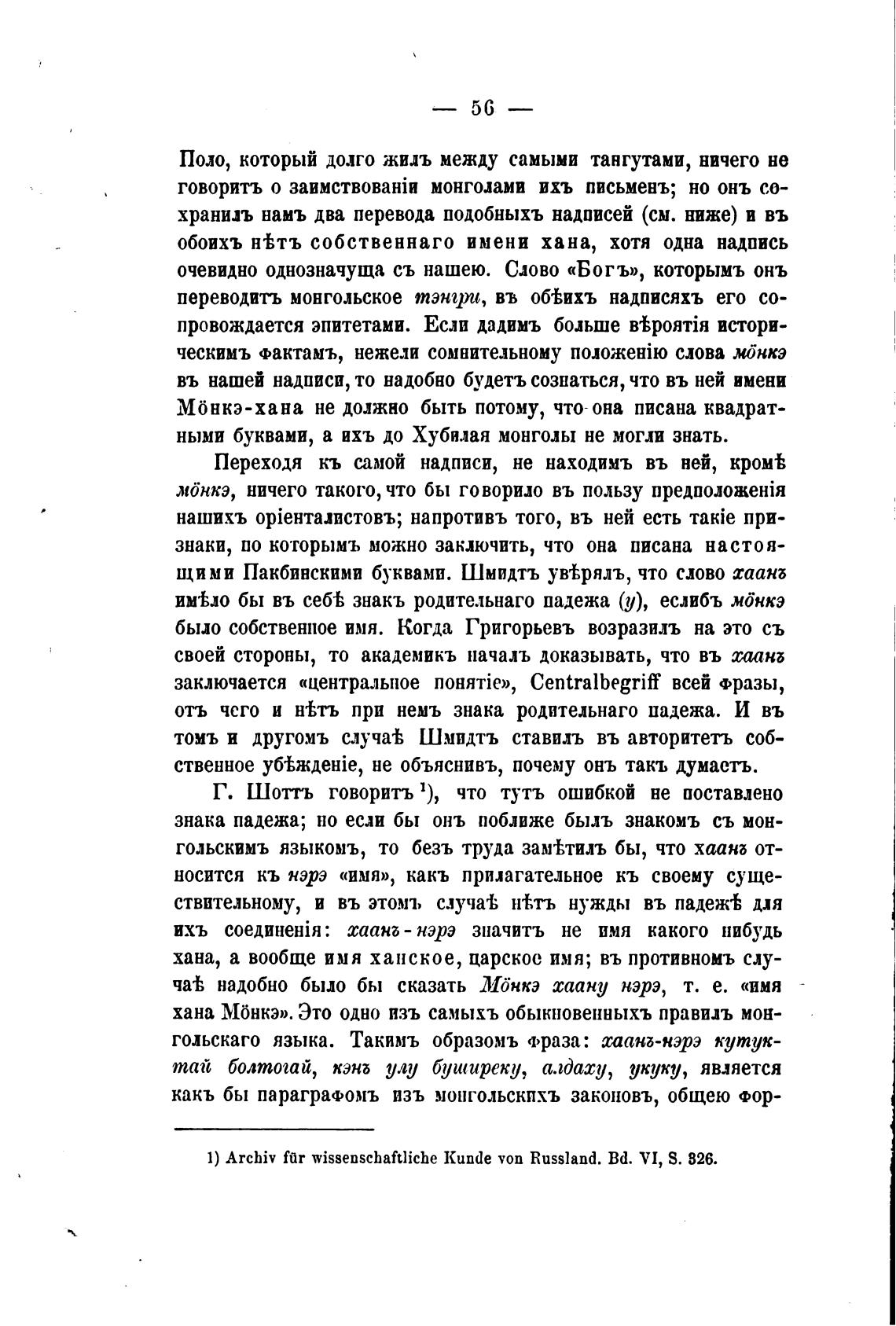 — 56 —

Поло, который долго жилъ между самыми тангутами, ничего не говоритъ о заимствованіи монголами ихъ письменъ; но онъ сохранилъ намъ два перевода подобныхъ надписей (см. ниже) и въ обоихъ нѣтъ собственнаго имени хана, хотя одна надпись очевидно однозначуща съ нашею. Слово «Богъ», которымъ онъ переводитъ монгольское тэнгри, въ обѣихъ надписяхъ его сопровождается эпитетами. Если дадимъ больше вѣроятія историческимъ фактамъ, нежели сомнительному положенію слова мöнкэ въ нашей надписи, то надобно будетъ сознаться, что въ ней имени Мöнкэ-хана не должно быть потому, что она писана квадратными буквами, а ихъ до Хубилая монголы не могли знать.

Переходя къ самой надписи, не находимъ въ ней, кромѣ мöнкэ, ничего такого, что бы говорило въ пользу предположенія нашихъ оріенталистовъ; напротивъ того, въ ней есть такіе признаки, по которымъ можно заключить, что она писана настоящими Пакбинскими буквами. Шмидтъ увѣрялъ, что слово хаанъ имѣло бы въ себѣ знакъ родительнаго падежа (у), еслибъ мöнкэ было собственное имя. Когда Григорьевъ возразилъ на это съ своей стороны, то академикъ началъ доказывать, что въ хаанъ заключается «центральное понятіе», Centralbegriff всей фразы, отъ чего и нѣтъ при немъ знака родительнаго падежа. И въ томъ и другомъ случаѣ Шмидтъ ставилъ въ авторитетъ собственное убѣжденіе, не объяснивъ, почему онъ такъ думаетъ.

Г. Шоттъ говоритъ ¹), что тутъ ошибкой не поставлено знака падежа; но если бы онъ поближе былъ знакомъ съ монгольскимъ языкомъ, то безъ труда замѣтилъ бы, что хаанъ относится къ нэрэ «имя», какъ прилагательное къ своему существительному, и въ этомъ случаѣ нѣтъ нужды въ падежѣ для ихъ соединенія: хаанъ-нэрэ значитъ не имя какого нибудь хана, а вообще имя ханское, царское имя; въ противномъ случаѣ надобно было бы сказать Мöнкэ хаану нэрэ, т. е. «имя хана Мöнкэ». Это одно изъ самыхъ обыкновенныхъ правилъ монгольскаго языка. Такимъ образомъ фраза: хаанъ-нэрэ кутуктай болтогай, кэнъ улу буширеку, алдаху, укуку, является какъ бы параграфомъ изъ монгольскихъ законовъ, общею фор-

1) Archiv für wissenschaftliche Kunde von Russland. Bd. VI, S. 326.